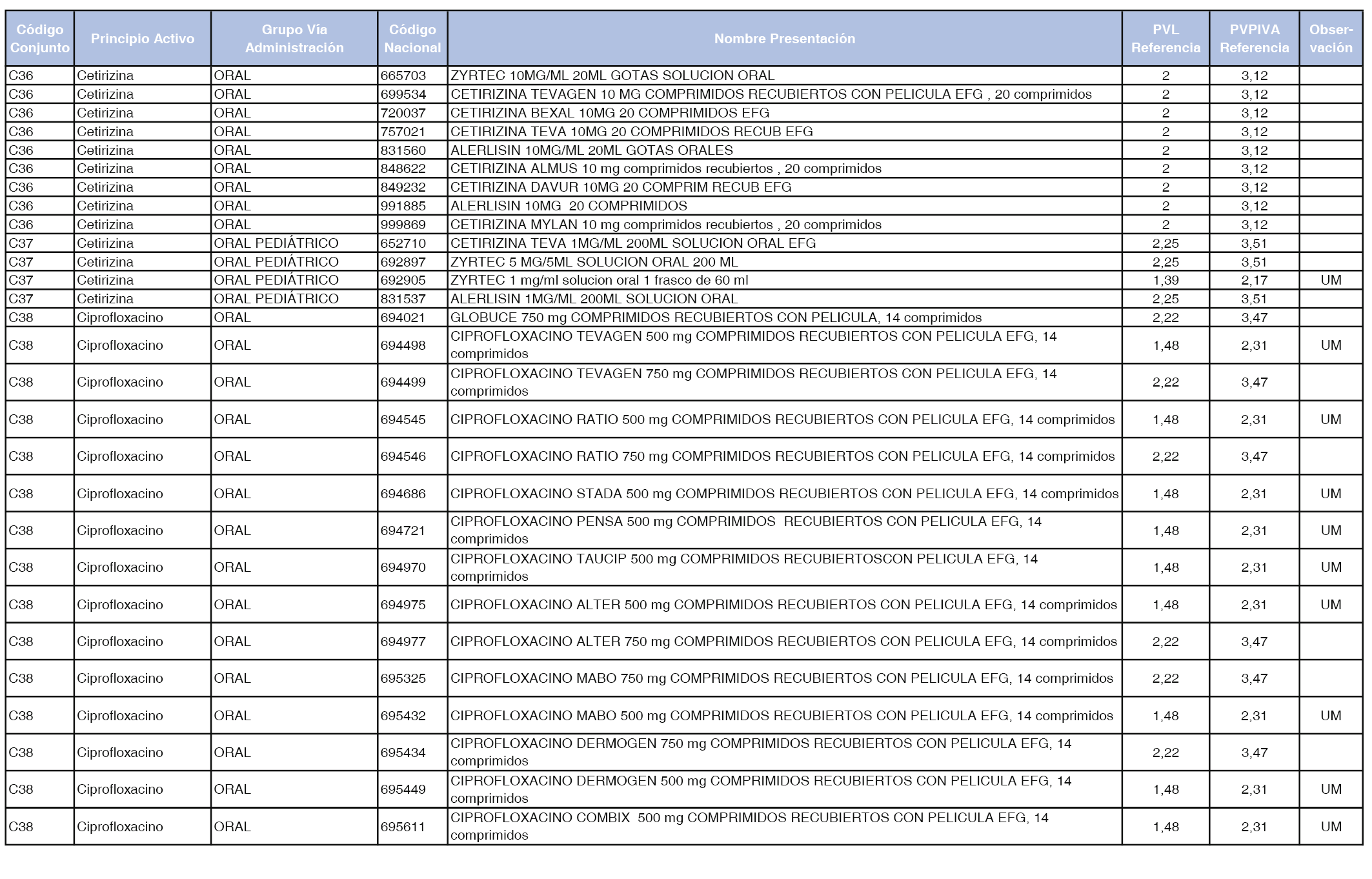 | Código Conjunto | Principio Activo | Grupo Vía Administración | Código Nacional | Nombre Presentación | PVL Referencia | PVPIVA Referencia | Observación |
|---|---|---|---|---|---|---|---|
| C36 | Cetirizina | ORAL | 665703 | ZYRTEC 10MG/ML 20ML GOTAS SOLUCION ORAL | 2 | 3,12 | |
| C36 | Cetirizina | ORAL | 699534 | CETIRIZINA TEVAGEN 10 MG COMPRIMIDOS RECUBIERTOS CON PELICULA EFG , 20 comprimidos | 2 | 3,12 | |
| C36 | Cetirizina | ORAL | 720037 | CETIRIZINA BEXAL 10MG 20 COMPRIMIDOS EFG | 2 | 3,12 | |
| C36 | Cetirizina | ORAL | 757021 | CETIRIZINA TEVA 10MG 20 COMPRIMIDOS RECUB EFG | 2 | 3,12 | |
| C36 | Cetirizina | ORAL | 831560 | ALERLISIN 10MG/ML 20ML GOTAS ORALES | 2 | 3,12 | |
| C36 | Cetirizina | ORAL | 848622 | CETIRIZINA ALMUS 10 mg comprimidos recubiertos , 20 comprimidos | 2 | 3,12 | |
| C36 | Cetirizina | ORAL | 849232 | CETIRIZINA DAVUR 10MG 20 COMPRIM RECUB EFG | 2 | 3,12 | |
| C36 | Cetirizina | ORAL | 991885 | ALERLISIN 10MG 20 COMPRIMIDOS | 2 | 3,12 | |
| C36 | Cetirizina | ORAL | 999869 | CETIRIZINA MYLAN 10 mg comprimidos recubiertos , 20 comprimidos | 2 | 3,12 | |
| C37 | Cetirizina | ORAL PEDIÁTRICO | 652710 | CETIRIZINA TEVA 1MG/ML 200ML SOLUCION ORAL EFG | 2,25 | 3,51 | |
| C37 | Cetirizina | ORAL PEDIÁTRICO | 692897 | ZYRTEC 5 MG/5ML SOLUCION ORAL 200 ML | 2,25 | 3,51 | |
| C37 | Cetirizina | ORAL PEDIÁTRICO | 692905 | ZYRTEC 1 mg/ml solucion oral 1 frasco de 60 ml | 1,39 | 2,17 | UM |
| C37 | Cetirizina | ORAL PEDIÁTRICO | 831537 | ALERLISIN 1MG/ML 200ML SOLUCION ORAL | 2,25 | 3,51 | |
| C38 | Ciprofloxacino | ORAL | 694021 | GLOBUCE 750 mg COMPRIMIDOS RECUBIERTOS CON PELICULA, 14 comprimidos | 2,22 | 3,47 | |
| C38 | Ciprofloxacino | ORAL | 694498 | CIPROFLOXACINO TEVAGEN 500 mg COMPRIMIDOS RECUBIERTOS CON PELICULA EFG, 14 comprimidos | 1,48 | 2,31 | UM |
| C38 | Ciprofloxacino | ORAL | 694499 | CIPROFLOXACINO TEVAGEN 750 mg COMPRIMIDOS RECUBIERTOS CON PELICULA EFG, 14 comprimidos | 2,22 | 3,47 | |
| C38 | Ciprofloxacino | ORAL | 694545 | CIPROFLOXACINO RATIO 500 mg COMPRIMIDOS RECUBIERTOS CON PELICULA EFG, 14 comprimidos | 1,48 | 2,31 | UM |
| C38 | Ciprofloxacino | ORAL | 694546 | CIPROFLOXACINO RATIO 750 mg COMPRIMIDOS RECUBIERTOS CON PELICULA EFG, 14 comprimidos | 2,22 | 3,47 | |
| C38 | Ciprofloxacino | ORAL | 694686 | CIPROFLOXACINO STADA 500 mg COMPRIMIDOS RECUBIERTOS CON PELICULA EFG, 14 comprimidos | 1,48 | 2,31 | UM |
| C38 | Ciprofloxacino | ORAL | 694721 | CIPROFLOXACINO PENSA 500 mg COMPRIMIDOS RECUBIERTOS CON PELICULA EFG, 14 comprimidos | 1,48 | 2,31 | UM |
| C38 | Ciprofloxacino | ORAL | 694970 | CIPROFLOXACINO TAUCIP 500 mg COMPRIMIDOS RECUBIERTOSCON PELICULA EFG, 14 comprimidos | 1,48 | 2,31 | UM |
| C38 | Ciprofloxacino | ORAL | 694975 | CIPROFLOXACINO ALTER 500 mg COMPRIMIDOS RECUBIERTOS CON PELICULA EFG, 14 comprimidos | 1,48 | 2,31 | UM |
| C38 | Ciprofloxacino | ORAL | 694977 | CIPROFLOXACINO ALTER 750 mg COMPRIMIDOS RECUBIERTOS CON PELICULA EFG, 14 comprimidos | 2,22 | 3,47 | |
| C38 | Ciprofloxacino | ORAL | 695325 | CIPROFLOXACINO MABO 750 mg COMPRIMIDOS RECUBIERTOS CON PELICULA EFG, 14 comprimidos | 2,22 | 3,47 | |
| C38 | Ciprofloxacino | ORAL | 695432 | CIPROFLOXACINO MABO 500 mg COMPRIMIDOS RECUBIERTOS CON PELICULA EFG, 14 comprimidos | 1,48 | 2,31 | UM |
| C38 | Ciprofloxacino | ORAL | 695434 | CIPROFLOXACINO DERMOGEN 750 mg COMPRIMIDOS RECUBIERTOS CON PELICULA EFG, 14 comprimidos | 2,22 | 3,47 | |
| C38 | Ciprofloxacino | ORAL | 695449 | CIPROFLOXACINO DERMOGEN 500 mg COMPRIMIDOS RECUBIERTOS CON PELICULA EFG, 14 comprimidos | 1,48 | 2,31 | UM |
| C38 | Ciprofloxacino | ORAL | 695611 | CIPROFLOXACINO COMBIX 500 mg COMPRIMIDOS RECUBIERTOS CON PELICULA EFG, 14 comprimidos | 1,48 | 2,31 | UM |